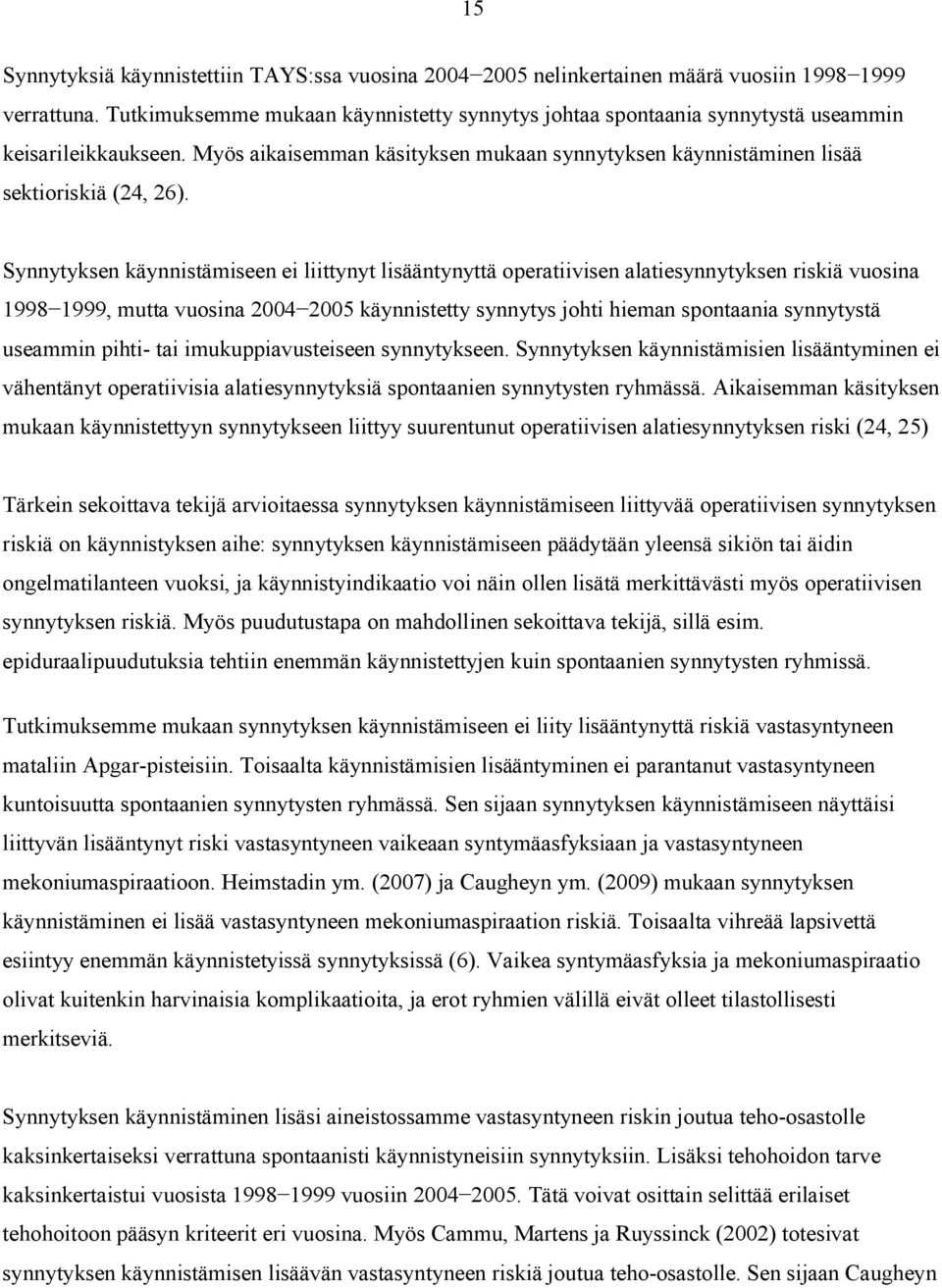 15

Synnytyksiä käynnistettiin TAYS:ssa vuosina 2004−2005 nelinkertainen määrä vuosiin 1998−1999 verrattuna. Tutkimuksemme mukaan käynnistetty synnytys johtaa spontaania synnytystä useammin keisarileikkaukseen. Myös aikaisemman käsityksen mukaan synnytyksen käynnistäminen lisää sektioriskiä (24, 26).

Synnytyksen käynnistämiseen ei liittynyt lisääntynyttä operatiivisen alatiesynnytyksen riskiä vuosina 1998−1999, mutta vuosina 2004−2005 käynnistetty synnytys johti hieman spontaania synnytystä useammin pihti- tai imukuppiavusteiseen synnytykseen. Synnytyksen käynnistämisien lisääntyminen ei vähentänyt operatiivisia alatiesynnytyksiä spontaanien synnytysten ryhmässä. Aikaisemman käsityksen mukaan käynnistettyyn synnytykseen liittyy suurentunut operatiivisen alatiesynnytyksen riski (24, 25)

Tärkein sekoittava tekijä arvioitaessa synnytyksen käynnistämiseen liittyvää operatiivisen synnytyksen riskiä on käynnistyksen aihe: synnytyksen käynnistämiseen päädytään yleensä sikiön tai äidin ongelmatilanteen vuoksi, ja käynnistyindikaatio voi näin ollen lisätä merkittävästi myös operatiivisen synnytyksen riskiä. Myös puudutustapa on mahdollinen sekoittava tekijä, sillä esim. epiduraalipuudutuksia tehtiin enemmän käynnistettyjen kuin spontaanien synnytysten ryhmissä.

Tutkimuksemme mukaan synnytyksen käynnistämiseen ei liity lisääntynyttä riskiä vastasyntyneen mataliin Apgar-pisteisiin. Toisaalta käynnistämisien lisääntyminen ei parantanut vastasyntyneen kuntoisuutta spontaanien synnytysten ryhmässä. Sen sijaan synnytyksen käynnistämiseen näyttäisi liittyvän lisääntynyt riski vastasyntyneen vaikeaan syntymäasfyksiaan ja vastasyntyneen mekoniumaspiraatioon. Heimstadin ym. (2007) ja Caugheyn ym. (2009) mukaan synnytyksen käynnistäminen ei lisää vastasyntyneen mekoniumaspiraation riskiä. Toisaalta vihreää lapsivettä esiintyy enemmän käynnistetyissä synnytyksissä (6). Vaikea syntymäasfyksia ja mekoniumaspiraatio olivat kuitenkin harvinaisia komplikaatioita, ja erot ryhmien välillä eivät olleet tilastollisesti merkitseviä.

Synnytyksen käynnistäminen lisäsi aineistossamme vastasyntyneen riskin joutua teho-osastolle kaksinkertaiseksi verrattuna spontaanisti käynnistyneisiin synnytyksiin. Lisäksi tehohoidon tarve kaksinkertaistui vuosista 1998−1999 vuosiin 2004−2005. Tätä voivat osittain selittää erilaiset tehohoitoon pääsyn kriteerit eri vuosina. Myös Cammu, Martens ja Ruyssinck (2002) totesivat synnytyksen käynnistämisen lisäävän vastasyntyneen riskiä joutua teho-osastolle. Sen sijaan Caugheyn